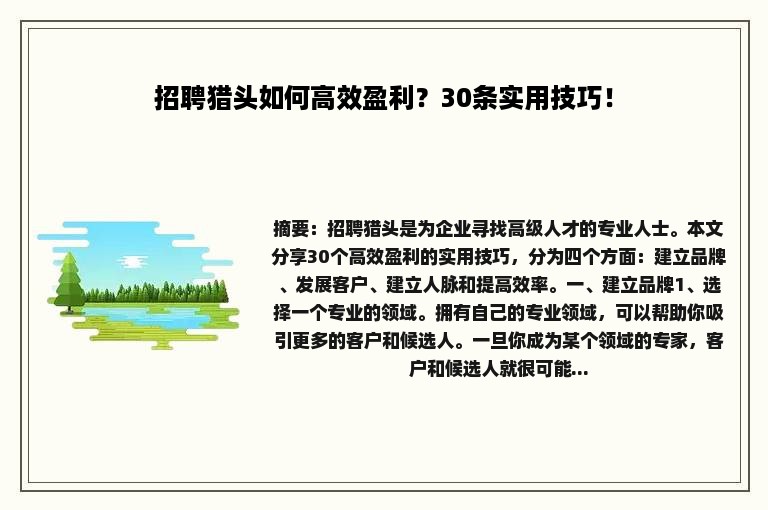 招聘猎头如何高效盈利？30条实用技巧！

摘要：招聘猎头是为企业寻找高级人才的专业人士。本文分享30个高效盈利的实用技巧，分为四个方面：建立品牌、发展客户、建立人脉和提高效率。一、建立品牌1、选择一个专业的领域。拥有自己的专业领域，可以帮助你吸引更多的客户和候选人。一旦你成为某个领域的专家，客户和候选人就很可能...